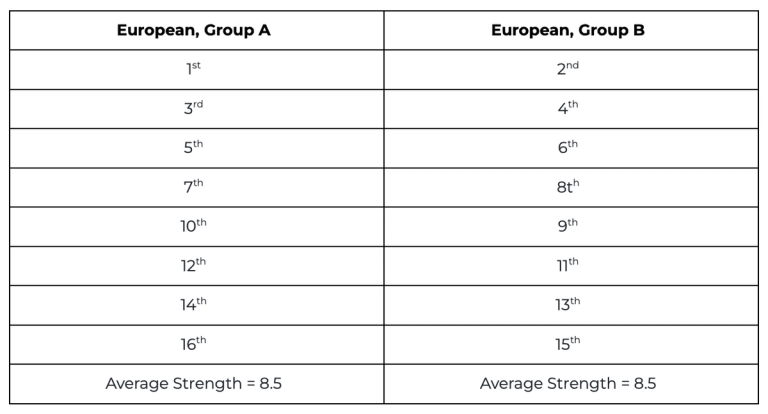 | European, Group A | European, Group B |
|---|---|
| 1st | 2nd |
| 3rd | 4th |
| 5th | 6th |
| 7th | 8th |
| 10th | 9th |
| 12th | 11th |
| 14th | 13th |
| 16th | 15th |
| Average Strength = 8.5 | Average Strength = 8.5 |